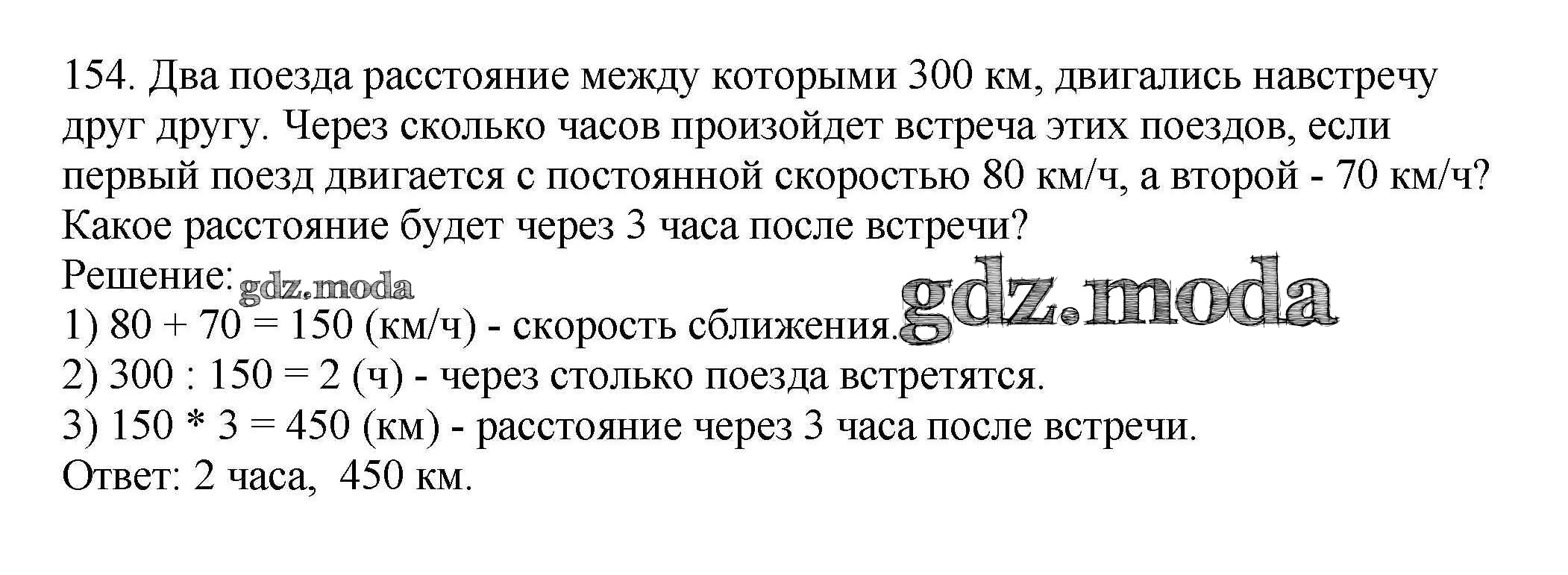 154. Два поезда расстояние между которыми 300 км, двигались навстречу друг другу. Через сколько часов произойдет встреча этих поездов, если первый поезд двигается с постоянной скоростью 80 км/ч, а второй - 70 км/ч? Какое расстояние будет через 3 часа после встречи?

Решение:

1) $80 + 70 = 150$ (км/ч) - скорость сближения.

2) $300 : 150 = 2$ (ч) - через столько поезда встретятся.

3) $150 * 3 = 450$ (км) - расстояние через 3 часа после встречи.

Ответ: 2 часа, 450 км.

gdz.moda